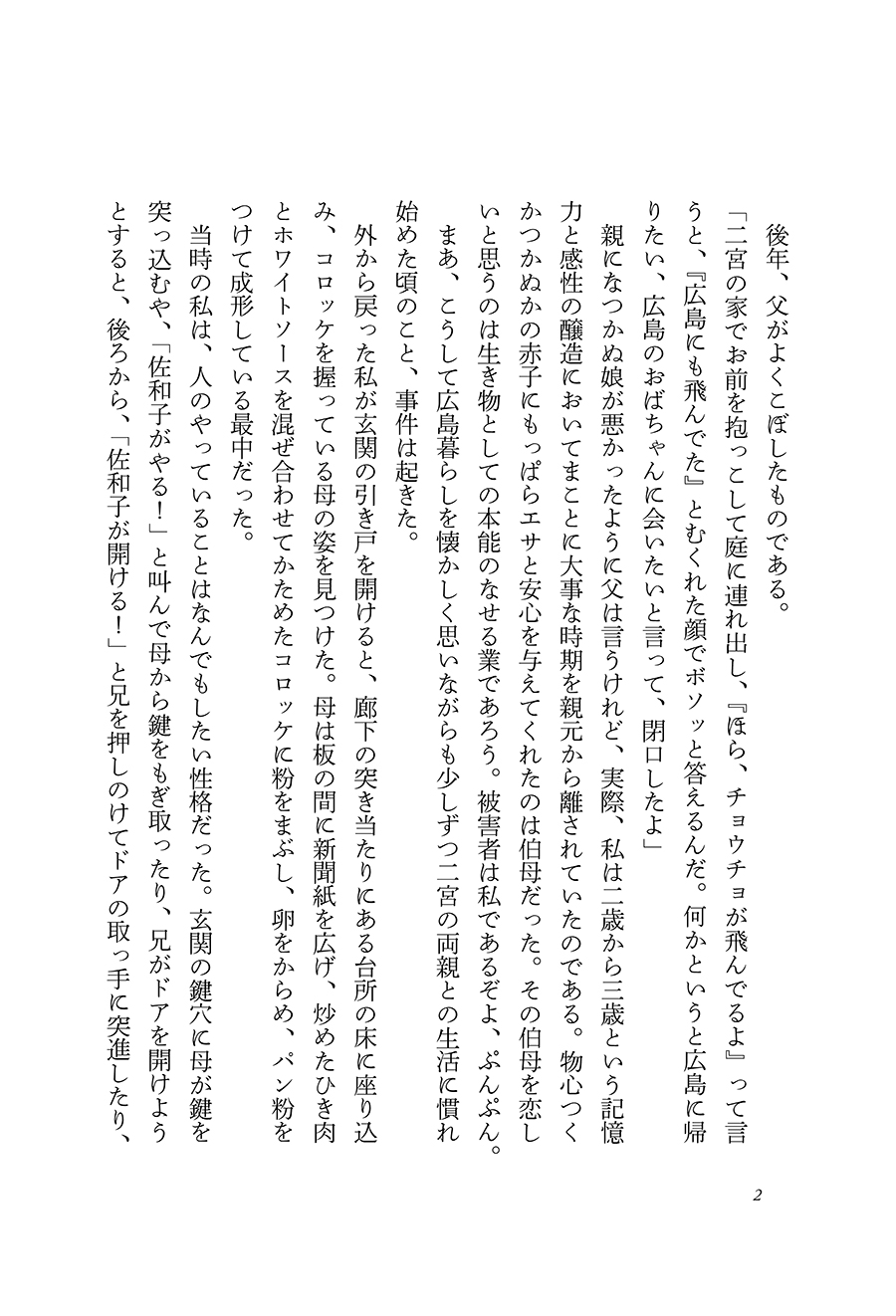 後年、父がよくこぼしたものである。

「二宮の家でお前を抱っこして庭に連れ出し、『ほら、チョウチョが飛んでるよ』って言うと、『広島にも飛んでた』とむくれた顔でボソッと答えるんだ。何かというと広島に帰りたい、広島のおばちゃんに会いたいと言って、閉口したよ」

親になつかぬ娘が悪かったように父は言うけれど、実際、私は二歳から三歳という記憶力と感性の醸造においてまことに大事な時期を親元から離されていたのである。物心つくかつかぬかの赤子にもっぱらエサと安心を与えてくれたのは伯母だった。その伯母を恋しいと思うのは生き物としての本能のなせる業であろう。被害者は私であるぞよ、ぷんぷん。

まあ、こうして広島暮らしを懐かしく思いながらも少しずつ二宮の両親との生活に慣れ始めた頃のこと、事件は起きた。

外から戻った私が玄関の引き戸を開けると、廊下の突き当たりにある台所の床に座り込み、コロッケを握っている母の姿を見つけた。母は板の間に新聞紙を広げ、炒めたひき肉とホワイトソースを混ぜ合わせてかためたコロッケに粉をまぶし、卵をからめ、パン粉をつけて成形している最中だった。

当時の私は、人のやっていることはなんでもしたい性格だった。玄関の鍵穴に母が鍵を突っ込むや、「佐和子がやる！」と叫んで母から鍵をもぎ取ったり、兄がドアを開けようとすると、後ろから、「佐和子が開ける！」と兄を押しのけてドアの取っ手に突進したり、

2